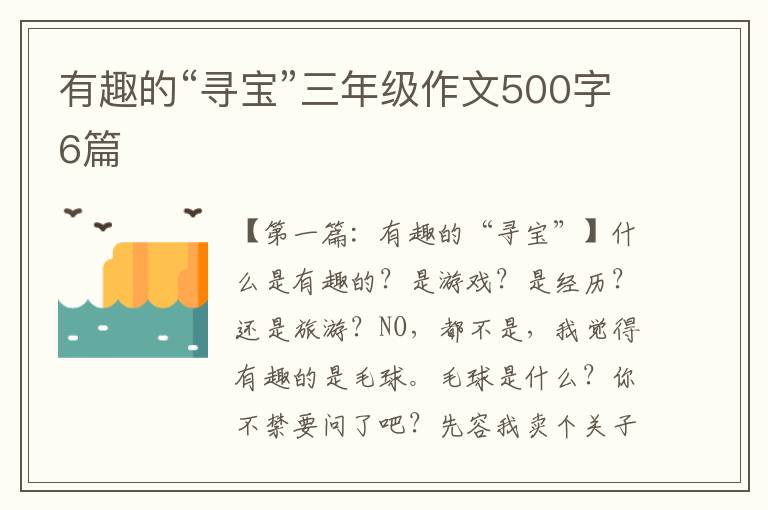 有趣的“寻宝”三年级作文500字6篇

【第一篇：有趣的“寻宝”】什么是有趣的？是游戏？是经历？还是旅游？NO，都不是，我觉得有趣的是毛球。毛球是什么？你不禁要问了吧？先容我卖个关子